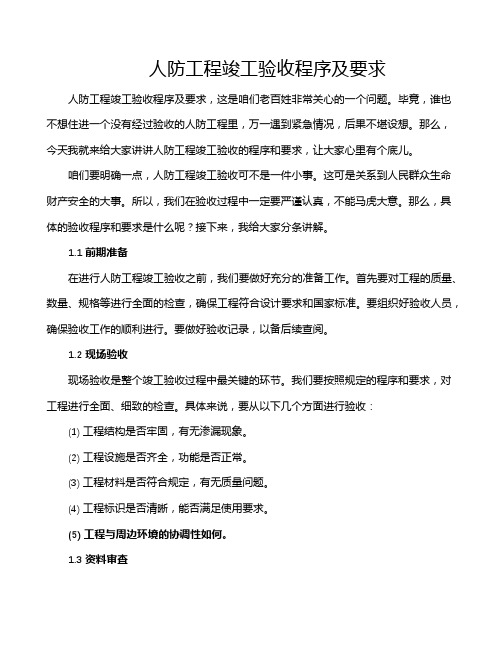 人防工程竣工验收程序及要求

人防工程竣工验收程序及要求，这是咱们老百姓非常关心的一个问题。毕竟，谁也不想住进一个没有经过验收的人防工程里，万一遇到紧急情况，后果不堪设想。那么，今天我就来给大家讲讲人防工程竣工验收的程序和要求，让大家心里有个底儿。

咱们要明确一点，人防工程竣工验收可不是一件小事。这可是关系到人民群众生命财产安全的大事。所以，我们在验收过程中一定要严谨认真，不能马虎大意。那么，具体的验收程序和要求是什么呢？接下来，我给大家分条讲解。

1.1 前期准备

在进行人防工程竣工验收之前，我们要做好充分的准备工作。首先要对工程的质量、数量、规格等进行全面的检查，确保工程符合设计要求和国家标准。要组织好验收人员，确保验收工作的顺利进行。要做好验收记录，以备后续查阅。

1.2 现场验收

现场验收是整个竣工验收过程中最关键的环节。我们要按照规定的程序和要求，对工程进行全面、细致的检查。具体来说，要从以下几个方面进行验收：

(1) 工程结构是否牢固，有无渗漏现象。

(2) 工程设施是否齐全，功能是否正常。

(3) 工程材料是否符合规定，有无质量问题。

(4) 工程标识是否清晰，能否满足使用要求。

(5) 工程与周边环境的协调性如何。

1.3 资料审查